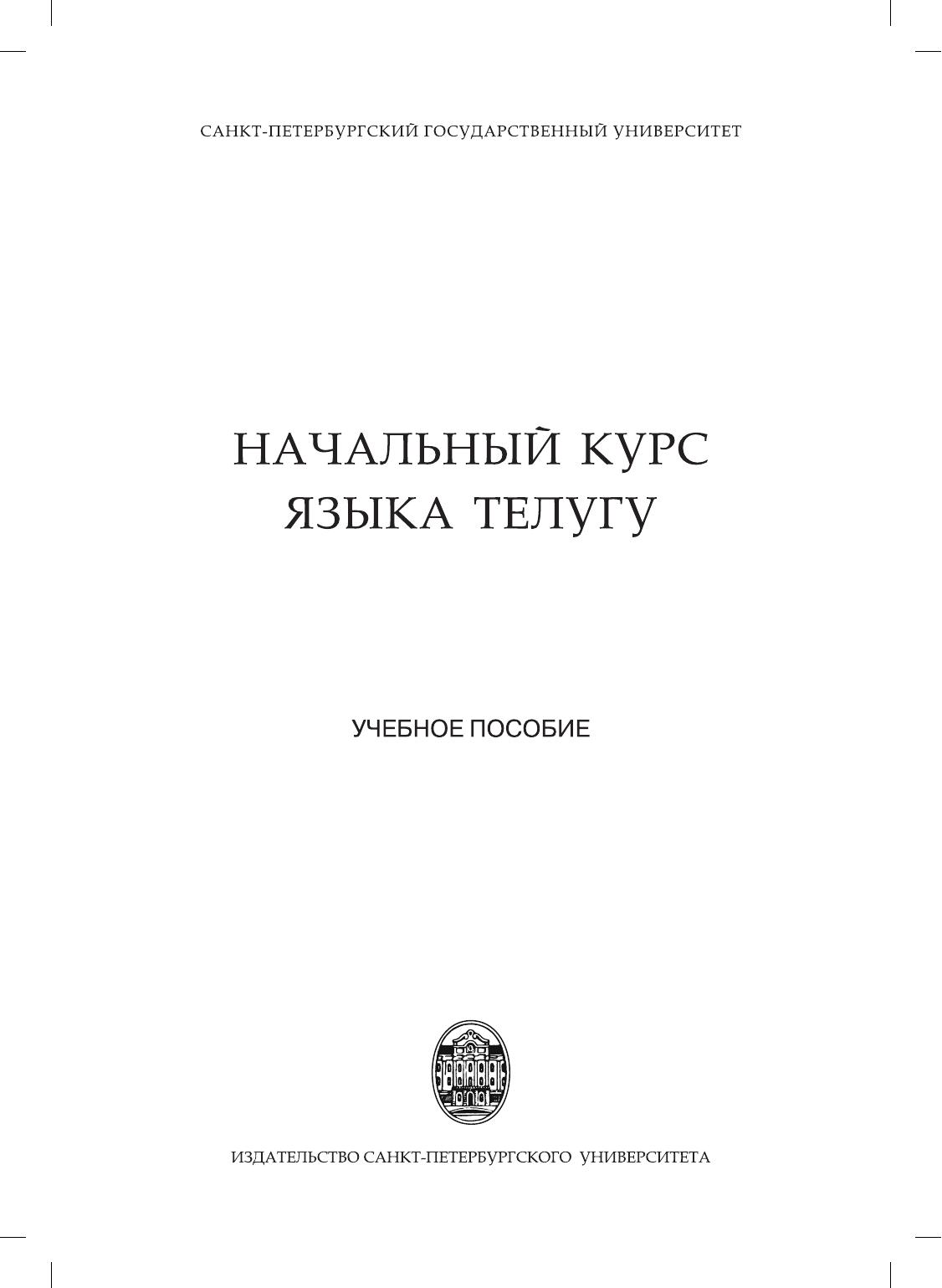 САНКТ-ПЕТЕРБУРГСКИЙ ГОСУДАРСТВЕННЫЙ УНИВЕРСИТЕТ

НАЧАЛЬНЫЙ КУРС
ЯЗЫКА ТЕЛУГУ

УЧЕБНОЕ ПОСОБИЕ

ИЗДАТЕЛЬСТВО САНКТ-ПЕТЕРБУРГСКОГО УНИВЕРСИТЕТА